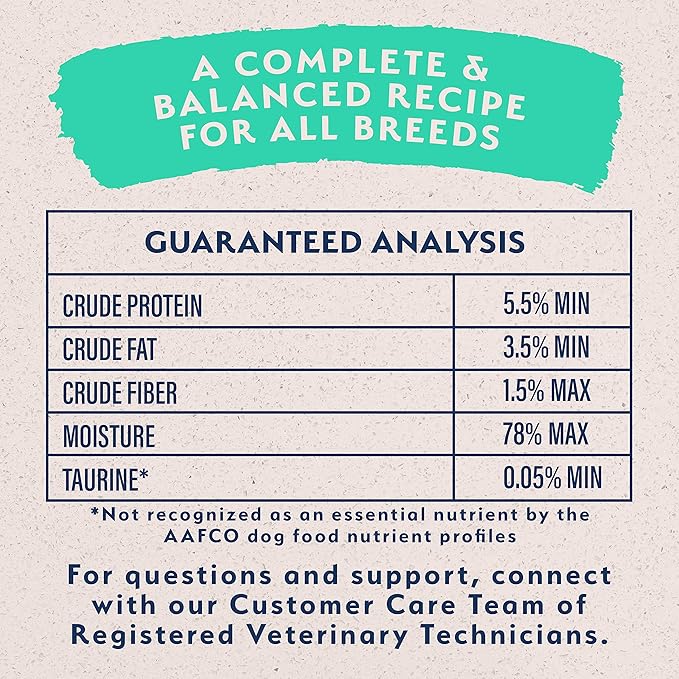 A COMPLETE & BALANCED RECIPE FOR ALL BREEDS

| GUARANTEED ANALYSIS | |
|---|---|
| CRUDE PROTEIN | 5.5% MIN |
| CRUDE FAT | 3.5% MIN |
| CRUDE FIBER | 1.5% MAX |
| MOISTURE | 78% MAX |
| TAURINE* | 0.05% MIN |

*Not recognized as an essential nutrient by the AAFCO dog food nutrient profiles

For questions and support, connect with our Customer Care Team of Registered Veterinary Technicians.